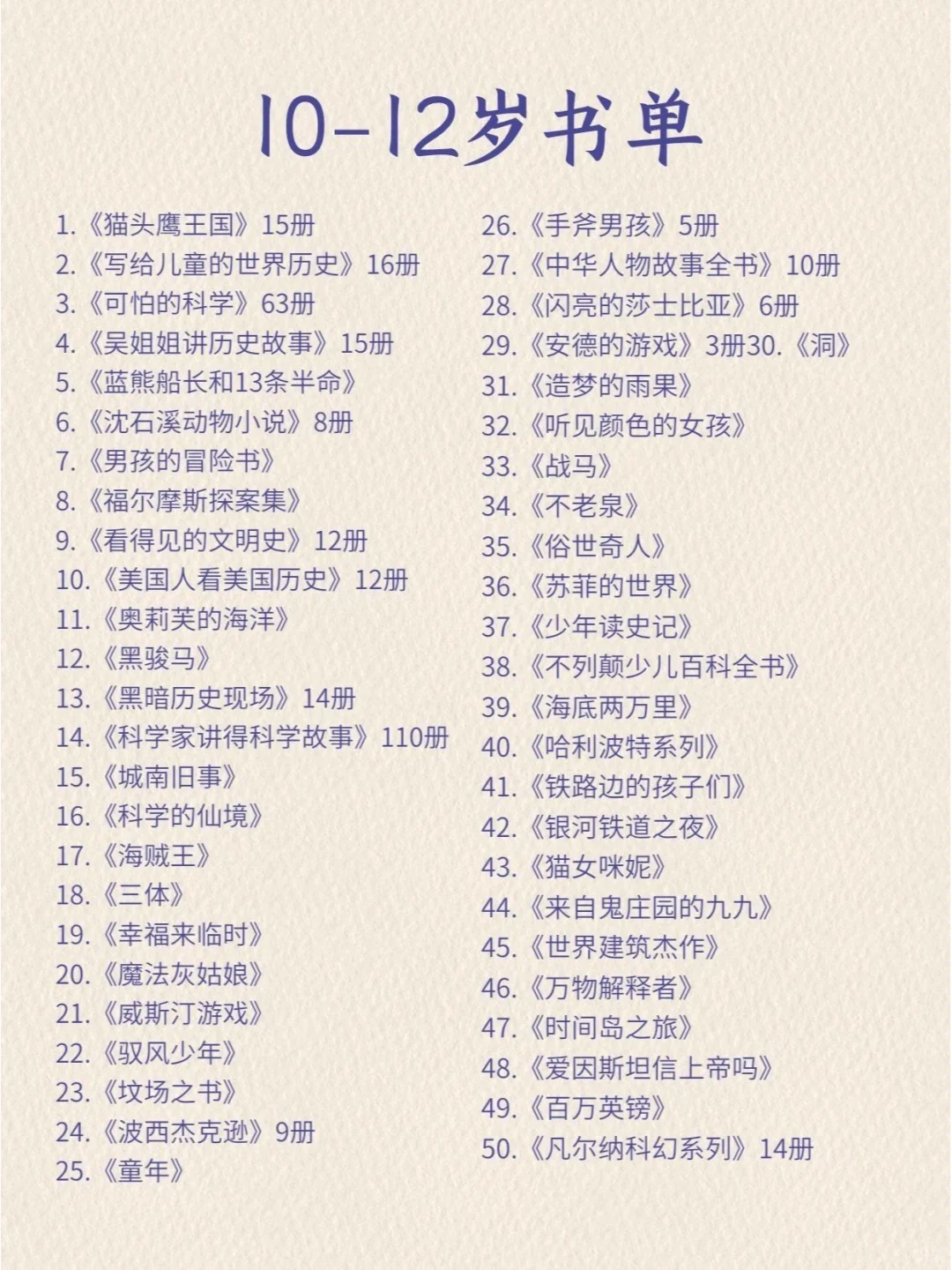 10-12岁书单

1.《猫头鹰王国》15册
2.《写给儿童的世界历史》16册
3.《可怕的科学》63册
4.《吴姐姐讲历史故事》15册
5.《蓝熊船长和13条半命》
6.《沈石溪动物小说》8册
7.《男孩的冒险书》
8.《福尔摩斯探案集》
9.《看得见的文明史》12册
10.《美国人看美国历史》12册
11.《奥莉芙的海洋》
12.《黑骏马》
13.《黑暗历史现场》14册
14.《科学家讲得科学故事》110册
15.《城南旧事》
16.《科学的仙境》
17.《海贼王》
18.《三体》
19.《幸福来临时》
20.《魔法灰姑娘》
21.《威斯汀游戏》
22.《驭风少年》
23.《坟场之书》
24.《波西杰克逊》9册
25.《童年》

26.《手斧男孩》5册
27.《中华人物故事全书》10册
28.《闪亮的莎士比亚》6册
29.《安德的游戏》3册30.《洞》
31.《造梦的雨果》
32.《听见颜色的女孩》
33.《战马》
34.《不老泉》
35.《俗世奇人》
36.《苏菲的世界》
37.《少年读史记》
38.《不列颠少儿百科全书》
39.《海底两万里》
40.《哈利波特系列》
41.《铁路边的孩子们》
42.《银河铁道之夜》
43.《猫女咪妮》
44.《来自鬼庄园的九九》
45.《世界建筑杰作》
46.《万物解释者》
47.《时间岛之旅》
48.《爱因斯坦信上帝吗》
49.《百万英镑》
50.《凡尔纳科幻系列》14册